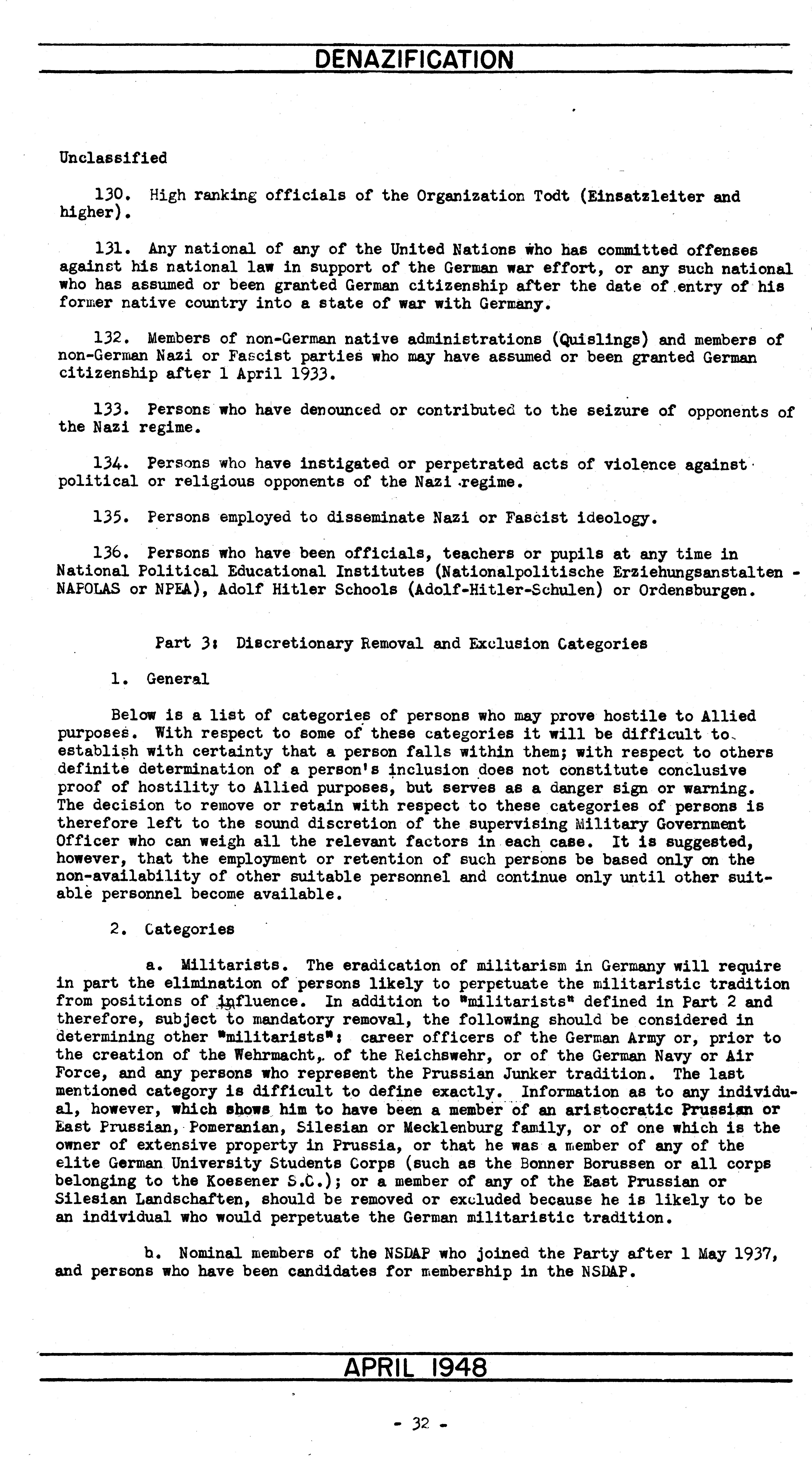 DENAZIFICATION

Unclassified

130. High ranking officials of the Organization Todt (Einsatzleiter and higher).

131. Any national of any of the United Nations who has committed offenses against his national law in support of the German war effort, or any such national who has assumed or been granted German citizenship after the date of entry of his former native country into a state of war with Germany.

132. Members of non-German native administrations (Quislings) and members of non-German Nazi or Fascist parties who may have assumed or been granted German citizenship after 1 April 1933.

133. Persons who have denounced or contributed to the seizure of opponents of the Nazi regime.

134. Persons who have instigated or perpetrated acts of violence against political or religious opponents of the Nazi regime.

135. Persons employed to disseminate Nazi or Fascist ideology.

136. Persons who have been officials, teachers or pupils at any time in National Political Educational Institutes (Nationalpolitische Erziehungsanstalten - NAPOLAS or NPEA), Adolf Hitler Schools (Adolf-Hitler-Schulen) or Ordensburgen.

Part 3: Discretionary Removal and Exclusion Categories

1. General

Below is a list of categories of persons who may prove hostile to Allied purposes. With respect to some of these categories it will be difficult to establish with certainty that a person falls within them; with respect to others definite determination of a person's inclusion does not constitute conclusive proof of hostility to Allied purposes, but serves as a danger sign or warning. The decision to remove or retain with respect to these categories of persons is therefore left to the sound discretion of the supervising Military Government Officer who can weigh all the relevant factors in each case. It is suggested, however, that the employment or retention of such persons be based only on the non-availability of other suitable personnel and continue only until other suitable personnel become available.

2. Categories

a. Militarists. The eradication of militarism in Germany will require in part the elimination of persons likely to perpetuate the militaristic tradition from positions of influence. In addition to "militarists" defined in Part 2 and therefore, subject to mandatory removal, the following should be considered in determining other "militarists": career officers of the German Army or, prior to the creation of the Wehrmacht, of the Reichswehr, or of the German Navy or Air Force, and any persons who represent the Prussian Junker tradition. The last mentioned category is difficult to define exactly. Information as to any individual, however, which shows him to have been a member of an aristocratic Prussian or East Prussian, Pomeranian, Silesian or Mecklenburg family, or of one which is the owner of extensive property in Prussia, or that he was a member of any of the elite German University Students Corps (such as the Bonner Borussen or all corps belonging to the Koesener S.C.); or a member of any of the East Prussian or Silesian Landschaften, should be removed or excluded because he is likely to be an individual who would perpetuate the German militaristic tradition.

b. Nominal members of the NSDAP who joined the Party after 1 May 1937, and persons who have been candidates for membership in the NSDAP.

APRIL 1948

- 32 -